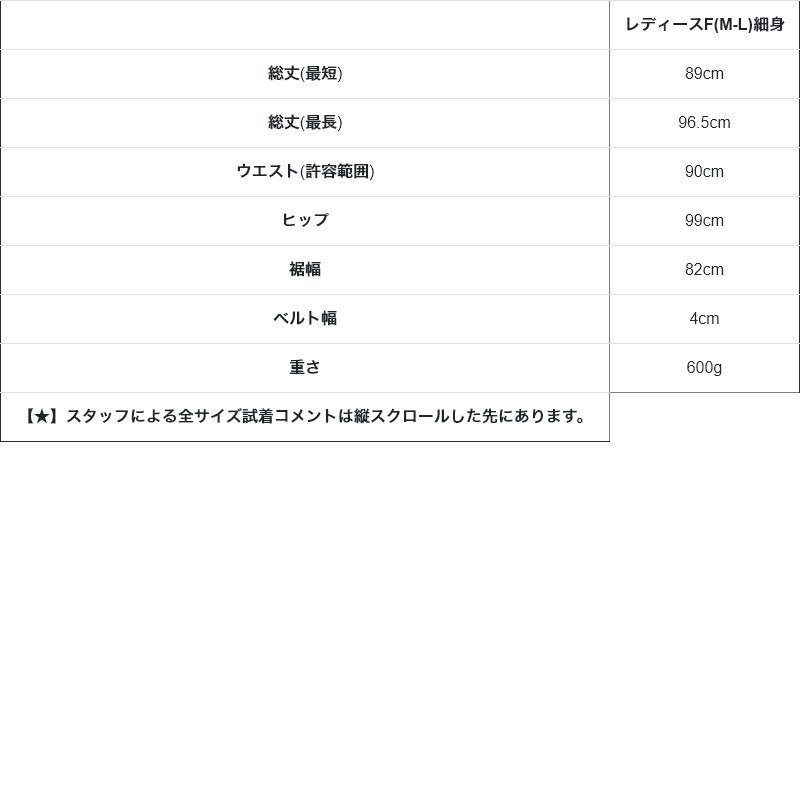 |  | レディースF(M-L)細身 |
|---|---|
| 総丈(最短) | 89cm |
| 総丈(最長) | 96.5cm |
| ウエスト(許容範囲) | 90cm |
| ヒップ | 99cm |
| 裾幅 | 82cm |
| ベルト幅 | 4cm |
| 重さ | 600g |
| 【★】スタッフによる全サイズ試着コメントは縦スクロールした先にあります。 |  |